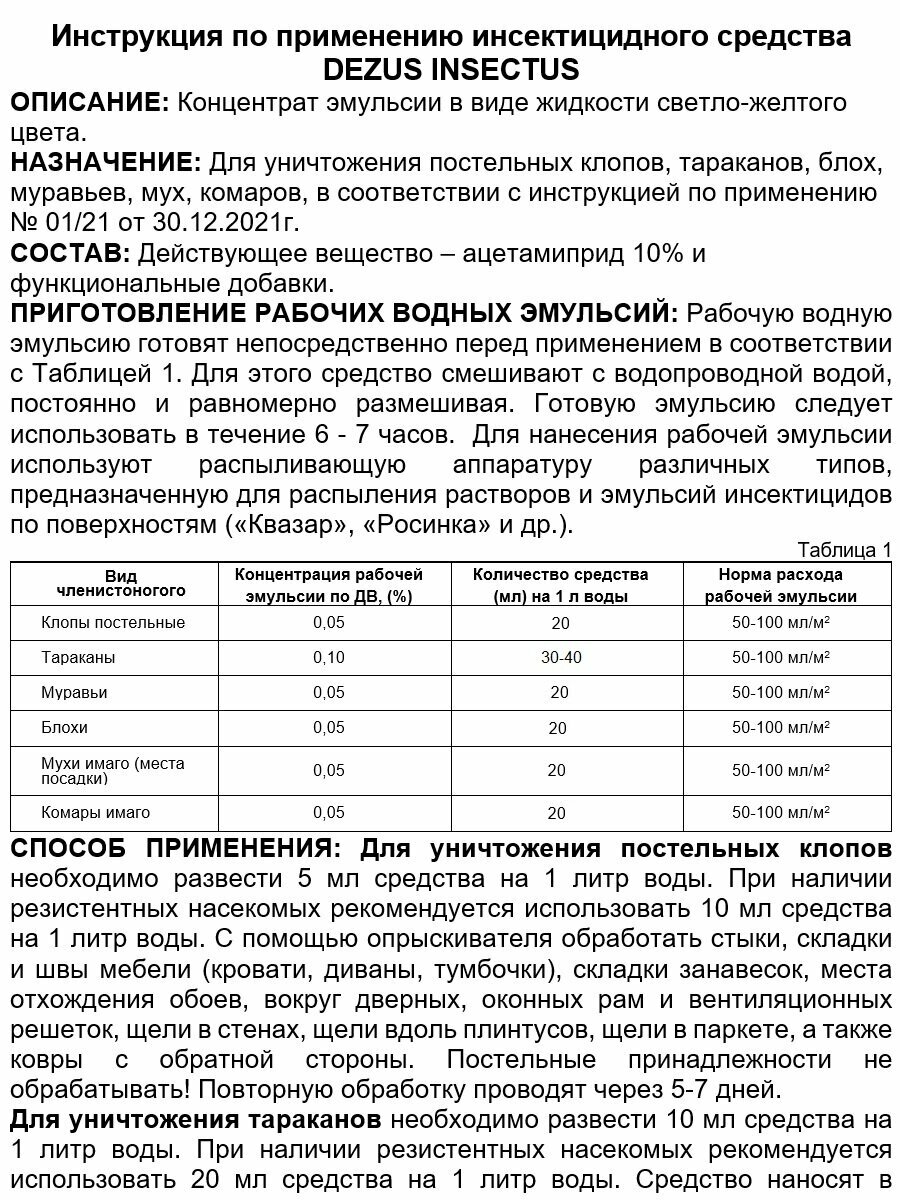 Инструкция по применению инсектицидного средства DEZUS INSECTUS

ОПИСАНИЕ: Концентрат эмульсии в виде жидкости светло-желтого цвета.

НАЗНАЧЕНИЕ: Для уничтожения постельных клопов, тараканов, блох, муравьев, мух, комаров, в соответствии с инструкцией по применению № 01/21 от 30.12.2021г.

СОСТАВ: Действующее вещество – ацетамиприд 10% и функциональные добавки.

ПРИГОТОВЛЕНИЕ РАБОЧИХ ВОДНЫХ ЭМУЛЬСИЙ: Рабочую водную эмульсию готовят непосредственно перед применением в соответствии с Таблицей 1. Для этого средство смешивают с водопроводной водой, постоянно и равномерно размешивая. Готовую эмульсию следует использовать в течение 6 - 7 часов. Для нанесения рабочей эмульсии используют распыливающую аппаратуру различных типов, предназначенную для распыления растворов и эмульсий инсектицидов по поверхностям («Квазар», «Росинка» и др.).

Таблица 1

| Вид членистоногого | Концентрация рабочей эмульсии по ДВ, (%) | Количество средства (мл) на 1 л воды | Норма расхода рабочей эмульсии |
|---|---|---|---|
| Клопы постельные | 0,05 | 20 | 50-100 мл/м² |
| Тараканы | 0,10 | 30-40 | 50-100 мл/м² |
| Муравьи | 0,05 | 20 | 50-100 мл/м² |
| Блохи | 0,05 | 20 | 50-100 мл/м² |
| Мухи имаго (места посадки) | 0,05 | 20 | 50-100 мл/м² |
| Комары имаго | 0,05 | 20 | 50-100 мл/м² |

СПОСОБ ПРИМЕНЕНИЯ: Для уничтожения постельных клопов необходимо развести 5 мл средства на 1 литр воды. При наличии резистентных насекомых рекомендуется использовать 10 мл средства на 1 литр воды. С помощью опрыскивателя обработать стыки, складки и швы мебели (кровати, диваны, тумбочки), складки занавесок, места отхождения обоев, вокруг дверных, оконных рам и вентиляционных решеток, щели в стенах, щели вдоль плинтусов, щели в паркете, а также ковры с обратной стороны. Постельные принадлежности не обрабатывать! Повторную обработку проводят через 5-7 дней.

Для уничтожения тараканов необходимо развести 10 мл средства на 1 литр воды. При наличии резистентных насекомых рекомендуется использовать 20 мл средства на 1 литр воды. Средство наносят в